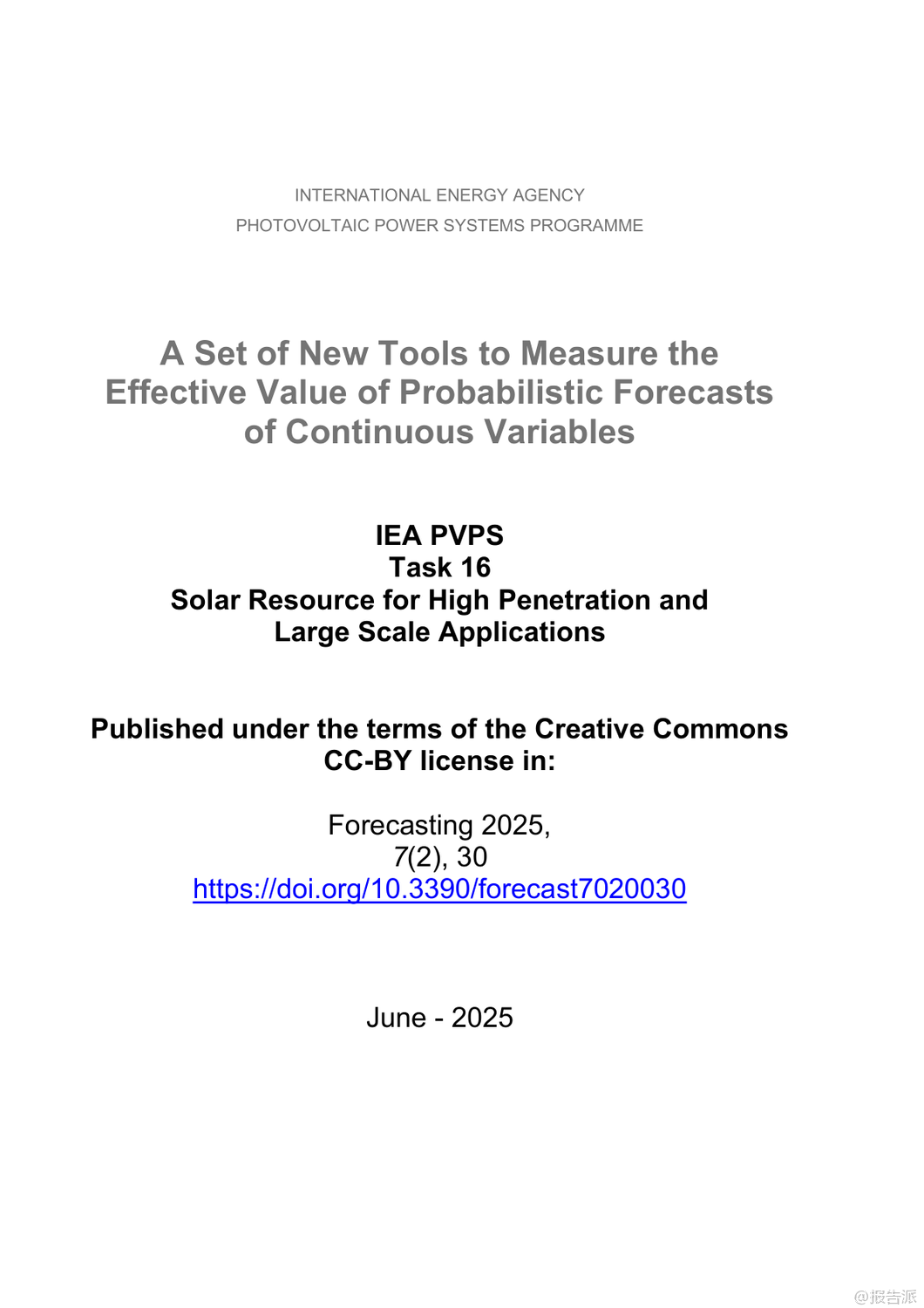 INTERNATIONAL ENERGY AGENCY
PHOTOVOLTAIC POWER SYSTEMS PROGRAMME

A Set of New Tools to Measure the Effective Value of Probabilistic Forecasts of Continuous Variables

IEA PVPS
Task 16
Solar Resource for High Penetration and Large Scale Applications

Published under the terms of the Creative Commons CC-BY license in:

Forecasting 2025, 7(2), 30
https://doi.org/10.3390/forecast7020030

June - 2025

@报告派